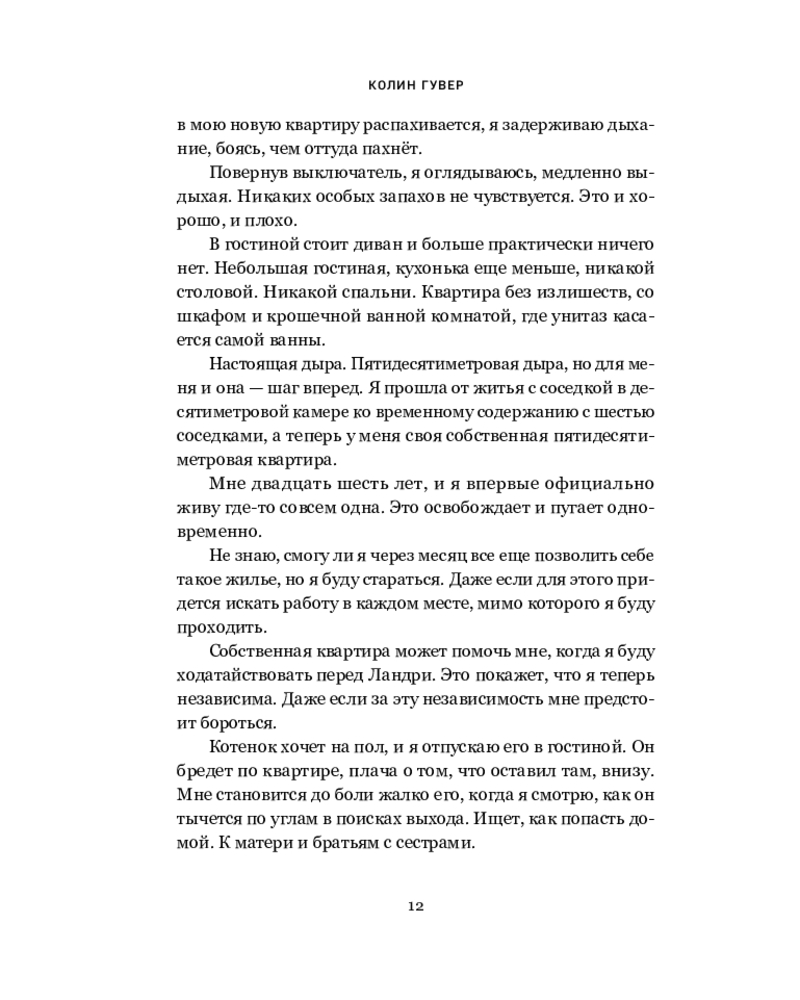 КОЛИН ГУВЕР

в мою новую квартиру распахивается, я задерживаю дыхание, боясь, чем оттуда пахнёт.

Повернув выключатель, я оглядываюсь, медленно выдыхая. Никаких особых запахов не чувствуется. Это и хорошо, и плохо.

В гостиной стоит диван и больше практически ничего нет. Небольшая гостиная, кухонька еще меньше, никакой столовой. Никакой спальни. Квартира без излишеств, со шкафом и крошечной ванной комнатой, где унитаз касается самой ванны.

Настоящая дыра. Пятидесятиметровая дыра, но для меня и она — шаг вперед. Я прошла от житья с соседкой в десятиметровой камере ко временному содержанию с шестью соседками, а теперь у меня своя собственная пятидесятиметровая квартира.

Мне двадцать шесть лет, и я впервые официально живу где-то совсем одна. Это освобождает и пугает одновременно.

Не знаю, смогу ли я через месяц все еще позволить себе такое жилье, но я буду стараться. Даже если для этого придется искать работу в каждом месте, мимо которого я буду проходить.

Собственная квартира может помочь мне, когда я буду ходатайствовать перед Ландри. Это покажет, что я теперь независима. Даже если за эту независимость мне предстоит бороться.

Котенок хочет на пол, и я отпускаю его в гостиной. Он бредет по квартире, плача о том, что оставил там, внизу. Мне становится до боли жалко его, когда я смотрю, как он тычется по углам в поисках выхода. Ищет, как попасть домой. К матери и братьям с сестрами.

12